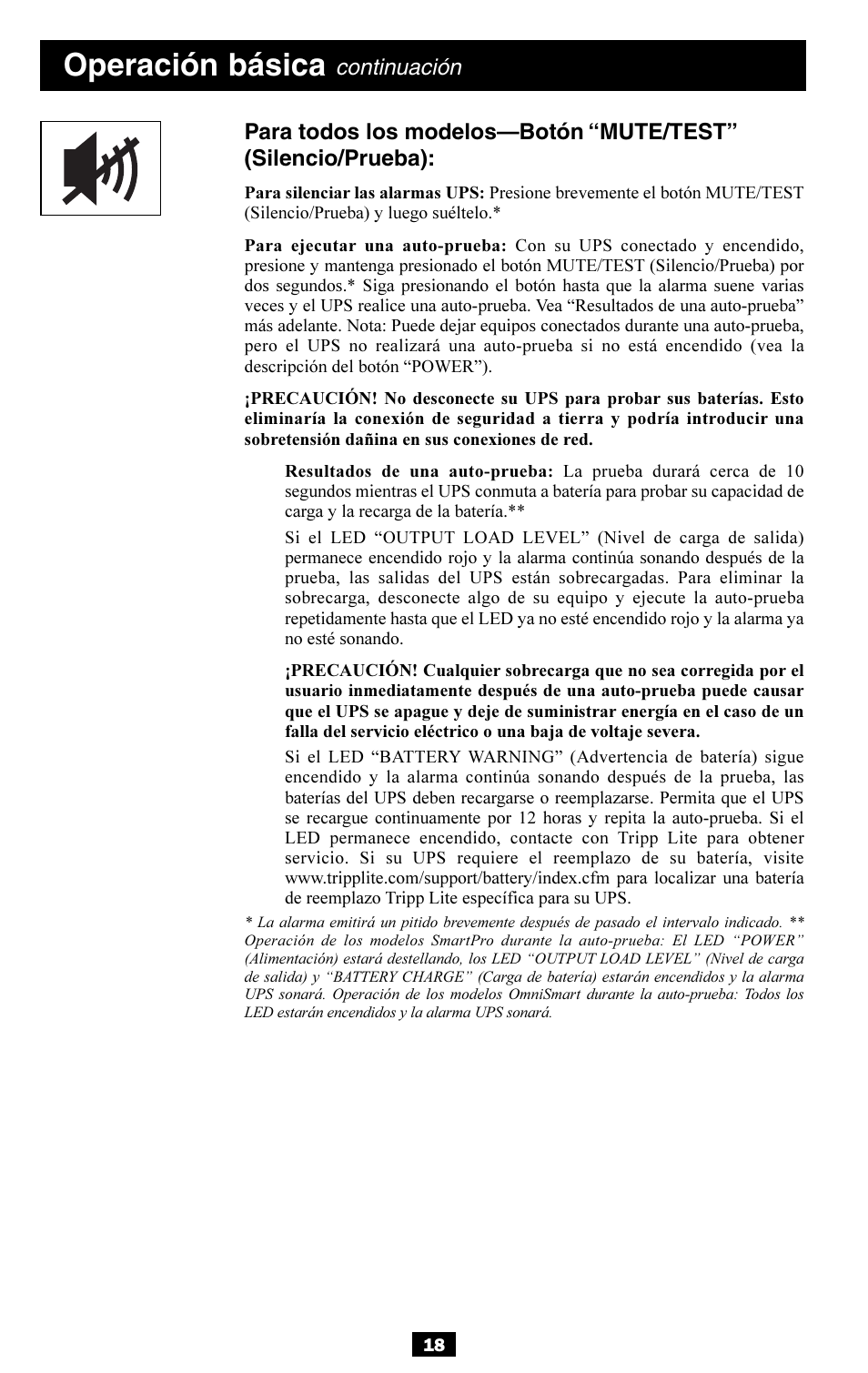 Operación básica continuación

Para todos los modelos—Botón “MUTE/TEST” (Silencio/Prueba):

Para silenciar las alarmas UPS: Presione brevemente el botón MUTE/TEST (Silencio/Prueba) y luego suéltelo.*

Para ejecutar una auto-prueba: Con su UPS conectado y encendido, presione y mantenga presionado el botón MUTE/TEST (Silencio/Prueba) por dos segundos.* Siga presionando el botón hasta que la alarma suene varias veces y el UPS realice una auto-prueba. Vea “Resultados de una auto-prueba” más adelante. Nota: Puede dejar equipos conectados durante una auto-prueba, pero el UPS no realizará una auto-prueba si no está encendido (vea la descripción del botón “POWER”).

¡PRECAUCIÓN! No desconecte su UPS para probar sus baterías. Esto eliminaría la conexión de seguridad a tierra y podría introducir una sobretensión dañina en sus conexiones de red.

Resultados de una auto-prueba: La prueba durará cerca de 10 segundos mientras el UPS conmuta a batería para probar su capacidad de carga y la recarga de la batería.**

Si el LED “OUTPUT LOAD LEVEL” (Nivel de carga de salida) permanece encendido rojo y la alarma continúa sonando después de la prueba, las salidas del UPS están sobrecargadas. Para eliminar la sobrecarga, desconecte algo de su equipo y ejecute la auto-prueba repetidamente hasta que el LED ya no esté encendido rojo y la alarma ya no esté sonando.

¡PRECAUCIÓN! Cualquier sobrecarga que no sea corregida por el usuario inmediatamente después de una auto-prueba puede causar que el UPS se apague y deje de suministrar energía en el caso de un falla del servicio eléctrico o una baja de voltaje severa.

Si el LED “BATTERY WARNING” (Advertencia de batería) sigue encendido y la alarma continúa sonando después de la prueba, las baterías del UPS deben recargarse o reemplazarse. Permita que el UPS se recargue continuamente por 12 horas y repita la auto-prueba. Si el LED permanece encendido, contacte con Tripp Lite para obtener servicio. Si su UPS requiere el reemplazo de su batería, visite www.tripplite.com/support/battery/index.cfm para localizar una batería de reemplazo Tripp Lite específica para su UPS.

* La alarma emitirá un pitido brevemente después de pasado el intervalo indicado. ** Operación de los modelos SmartPro durante la auto-prueba: El LED “POWER” (Alimentación) estará destellando, los LED “OUTPUT LOAD LEVEL” (Nivel de carga de salida) y “BATTERY CHARGE” (Carga de batería) estarán encendidos y la alarma UPS sonará. Operación de los modelos OmniSmart durante la auto-prueba: Todos los LED estarán encendidos y la alarma UPS sonará.

18